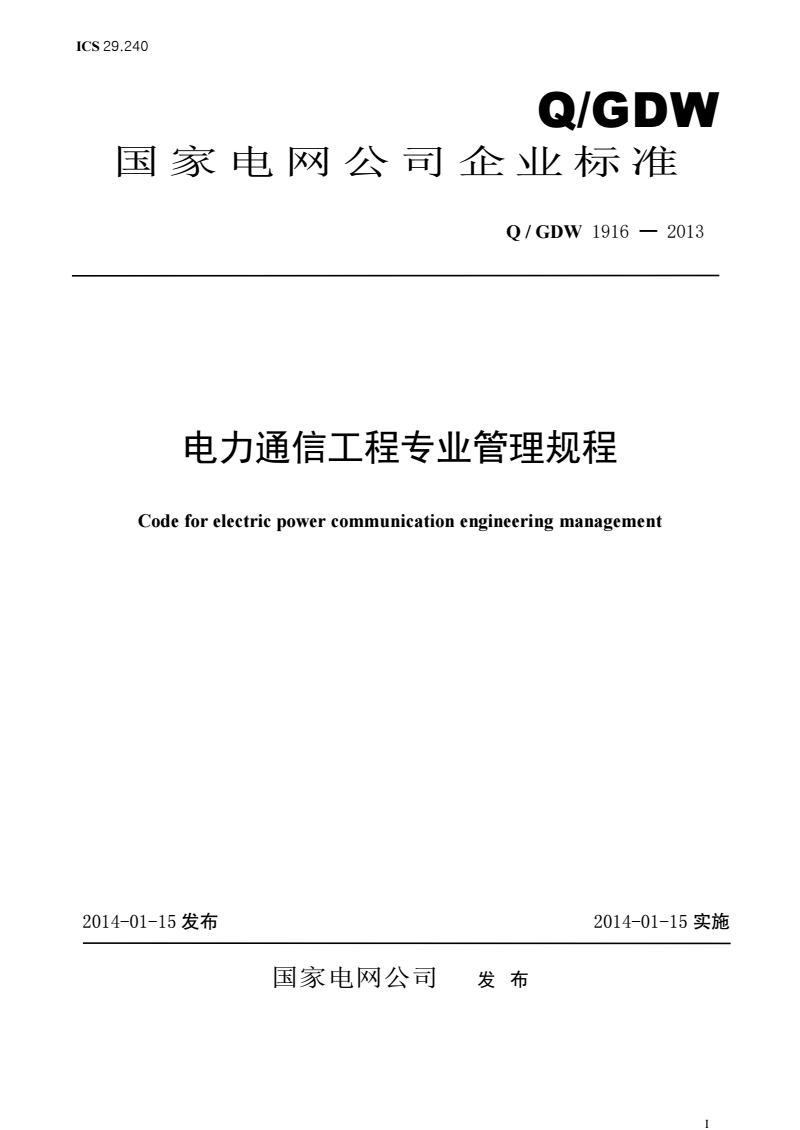 ICS 29.240

Q/GDW

国家电网公司企业标准

Q / GDW 1916 — 2013

电力通信工程专业管理规程

Code for electric power communication engineering management

2014-01-15 发布

2014-01-15 实施

国家电网公司 发 布

I